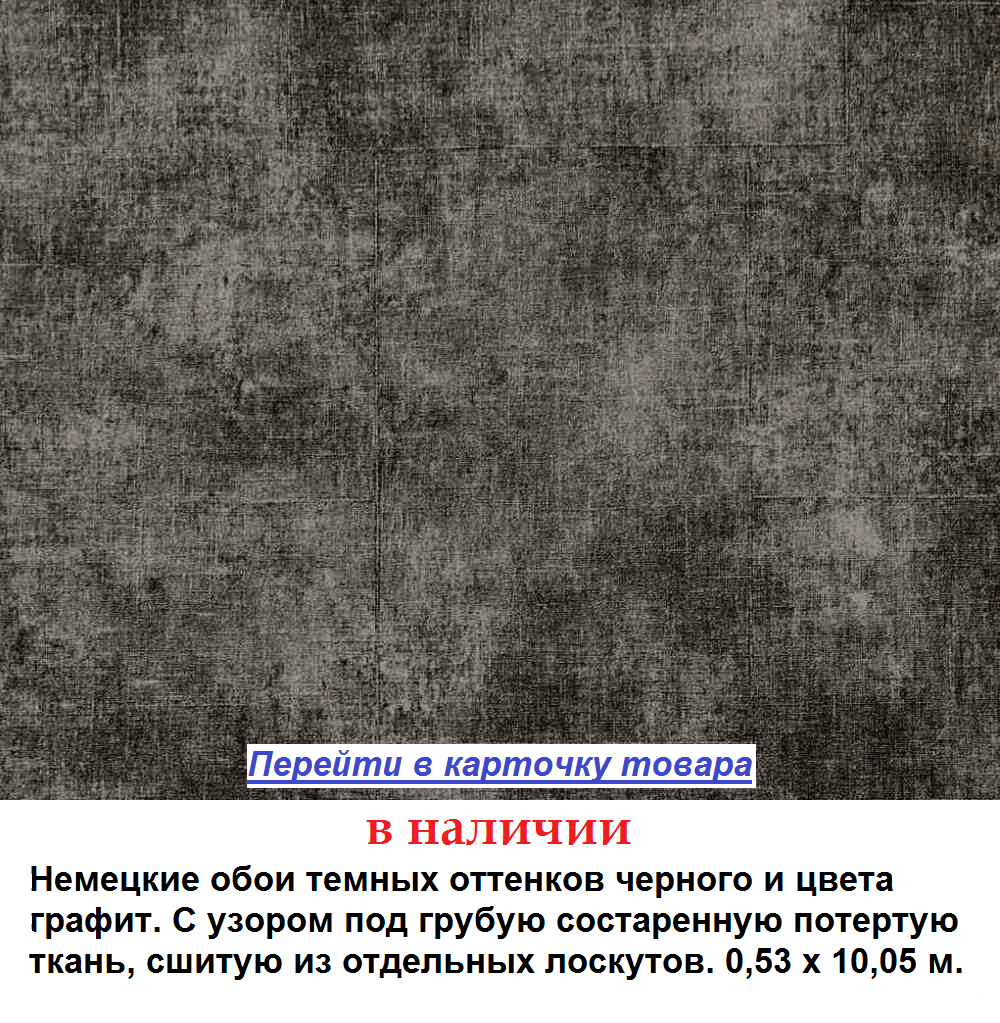 Перейти в карточку товара

в наличии

Немецкие обои темных оттенков черного и цвета графит. С узором под грубую состаренную потертую ткань, сшитую из отдельных лоскутов. 0,53 х 10,05 м.